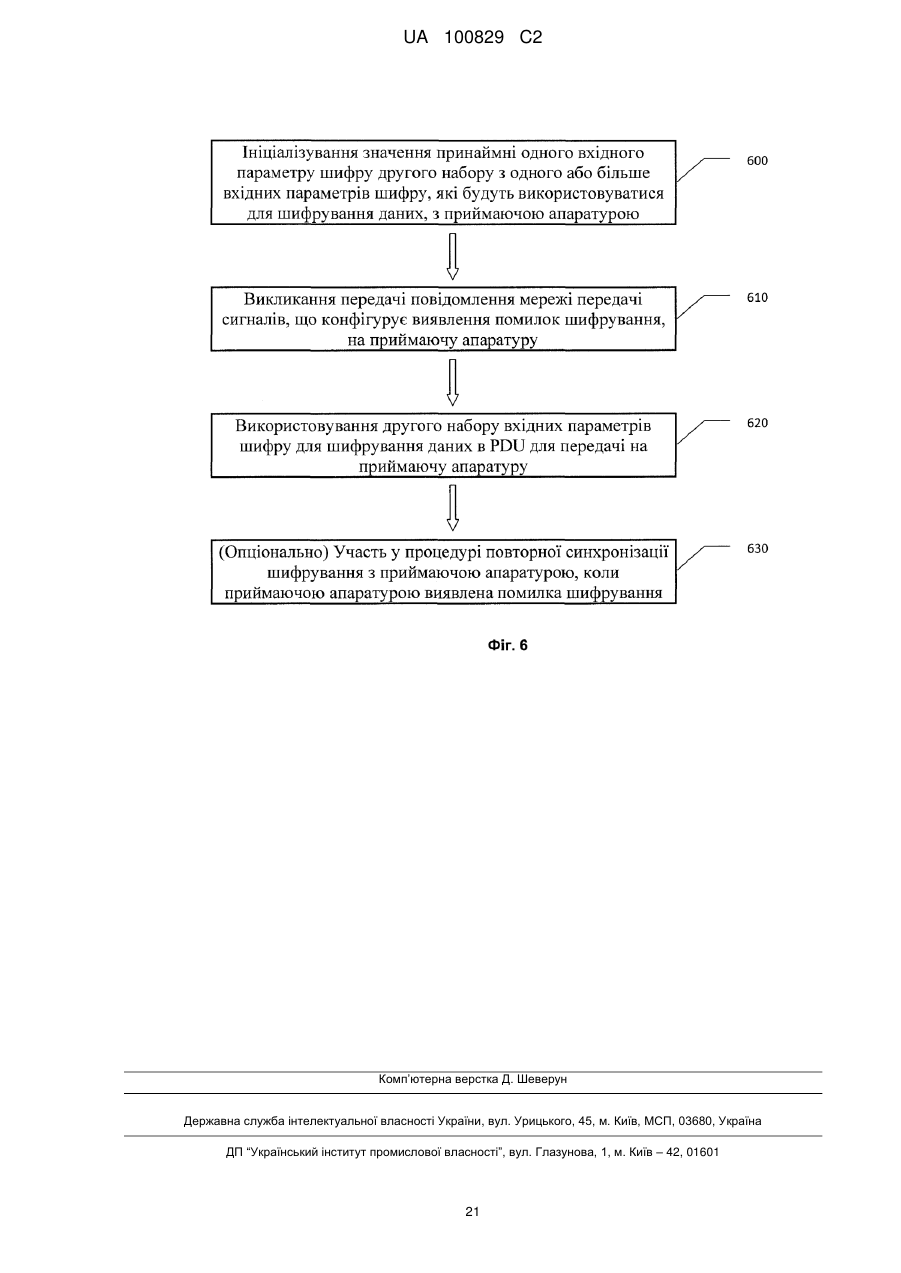 UA 100829 C2

Ініціалізування значення принаймні одного вхідного параметру шифру другого набору з одного або більше вхідних параметрів шифру, які будуть використовуватися для шифрування даних, з приймаючою апаратурою

600

Викликання передачі повідомлення мережі передачі сигналів, що конфігурує виявлення помилок шифрування, на приймаючу апаратуру

610

Використовування другого набору вхідних параметрів шифру для шифрування даних в PDU для передачі на приймаючу апаратуру

620

(Опціонально) Участь у процедурі повторної синхронізації шифрування з приймаючою апаратурою, коли приймаючою апаратурою виявлена помилка шифрування

630

Фіг. 6

Комп'ютерна верстка Д. Шеверун

Державна служба інтелектуальної власності України, вул. Урицького, 45, м. Київ, МСП, 03680, Україна

ДП "Український інститут промислової власності", вул. Глазунова, 1, м. Київ – 42, 01601

21